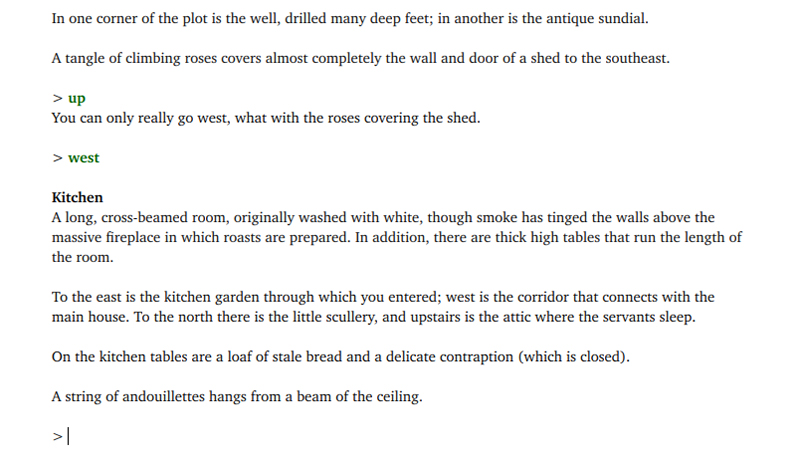 In one corner of the plot is the well, drilled many deep feet; in another is the antique sundial.

A tangle of climbing roses covers almost completely the wall and door of a shed to the southeast.

> up
You can only really go west, what with the roses covering the shed.

> west

Kitchen
A long, cross-beamed room, originally washed with white, though smoke has tinged the walls above the massive fireplace in which roasts are prepared. In addition, there are thick high tables that run the length of the room.

To the east is the kitchen garden through which you entered; west is the corridor that connects with the main house. To the north there is the little scullery, and upstairs is the attic where the servants sleep.

On the kitchen tables are a loaf of stale bread and a delicate contraption (which is closed).

A string of andouillettes hangs from a beam of the ceiling.

>